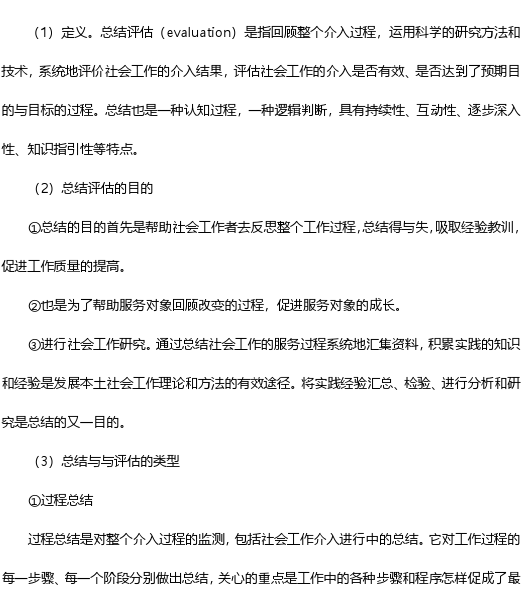 （1）定义。总结评估（evaluation）是指回顾整个介入过程，运用科学的研究方法和技术，系统地评价社会工作的介入结果，评估社会工作的介入是否有效、是否达到了预期目的与目标的过程。总结也是一种认知过程，一种逻辑判断，具有持续性、互动性、逐步深入性、知识指引性等特点。

（2）总结评估的目的

①总结的目的首先是帮助社会工作者去反思整个工作过程，总结得与失，吸取经验教训，促进工作质量的提高。

②也是为了帮助服务对象回顾改变的过程，促进服务对象的成长。

③进行社会工作研究。通过总结社会工作的服务过程系统地汇集资料，积累实践的知识和经验是发展本土社会工作理论和方法的有效途径。将实践经验汇总、检验、进行分析和研究是总结的又一目的。

（3）总结与与评估的类型

①过程总结

过程总结是对整个介入过程的监测，包括社会工作介入进行中的总结。它对工作过程的每一步骤、每一个阶段分别做出总结，关心的重点是工作中的各种步骤和程序怎样促成了最